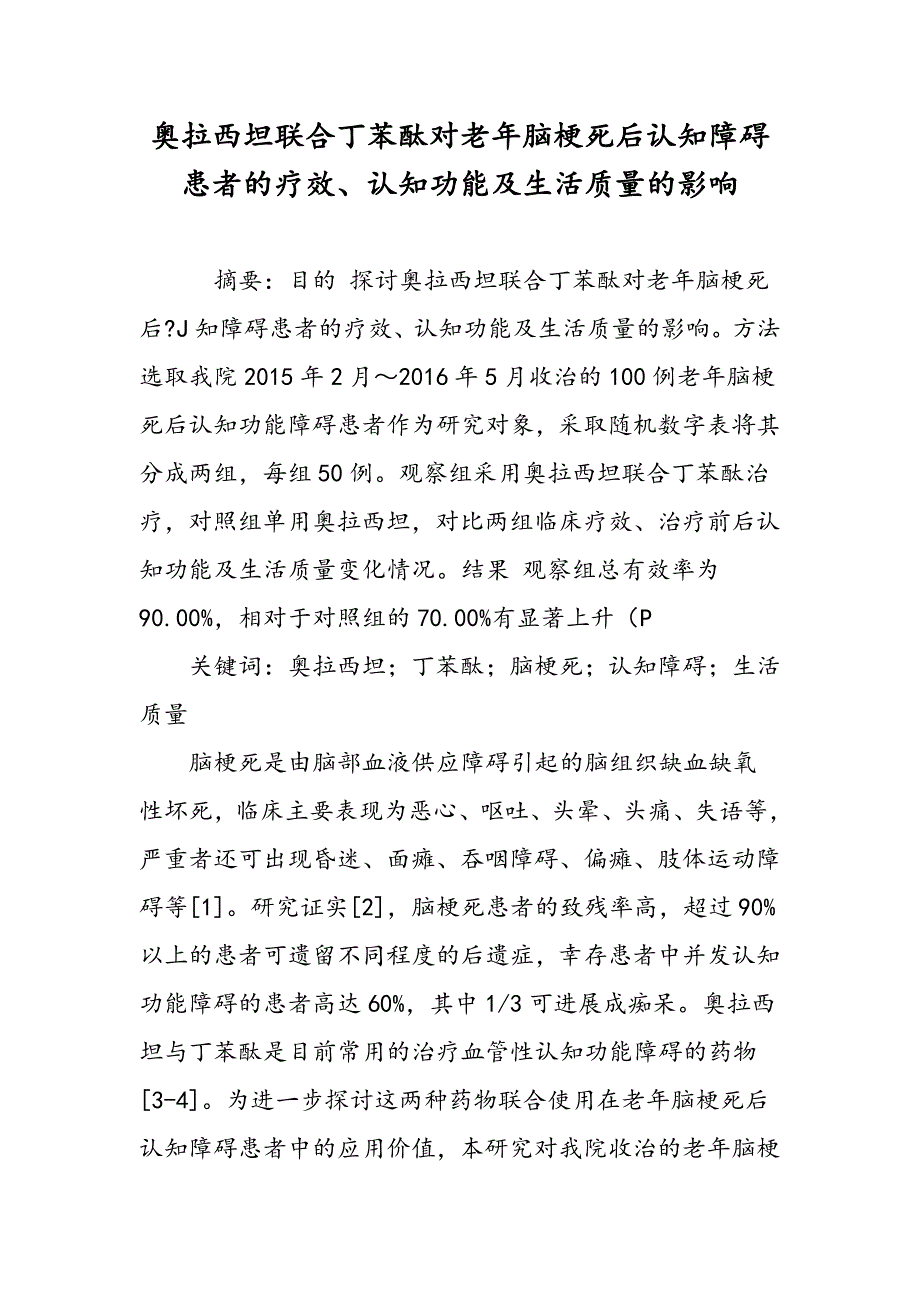 奥拉西坦联合丁苯酞对老年脑梗死后认知障碍患者的疗效、认知功能及生活质量的影响

摘要：目的 探讨奥拉西坦联合丁苯酞对老年脑梗死后?J知障碍患者的疗效、认知功能及生活质量的影响。方法 选取我院2015年2月～2016年5月收治的100例老年脑梗死后认知功能障碍患者作为研究对象，采取随机数字表将其分成两组，每组50例。观察组采用奥拉西坦联合丁苯酞治疗，对照组单用奥拉西坦，对比两组临床疗效、治疗前后认知功能及生活质量变化情况。结果 观察组总有效率为90.00%，相对于对照组的70.00%有显著上升（P

关键词：奥拉西坦；丁苯酞；脑梗死；认知障碍；生活质量

脑梗死是由脑部血液供应障碍引起的脑组织缺血缺氧性坏死，临床主要表现为恶心、呕吐、头晕、头痛、失语等，严重者还可出现昏迷、面瘫、吞咽障碍、偏瘫、肢体运动障碍等[1]。研究证实[2]，脑梗死患者的致残率高，超过90%以上的患者可遗留不同程度的后遗症，幸存患者中并发认知功能障碍的患者高达60%，其中1/3可进展成痴呆。奥拉西坦与丁苯酞是目前常用的治疗血管性认知功能障碍的药物[3-4]。为进一步探讨这两种药物联合使用在老年脑梗死后认知障碍患者中的应用价值，本研究对我院收治的老年脑梗